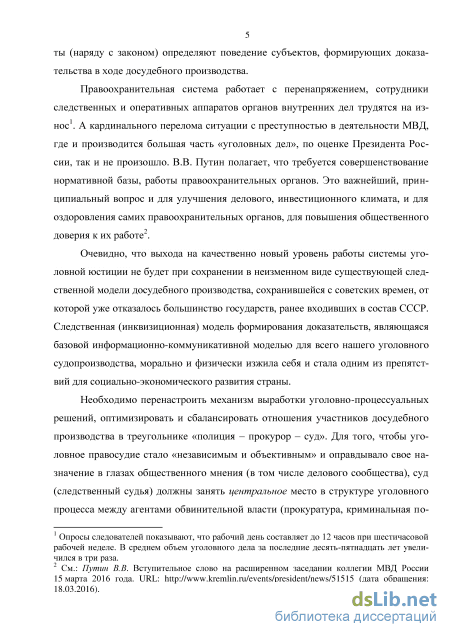 5

ты (наряду с законом) определяют поведение субъектов, формирующих доказательства в ходе досудебного производства.

Правоохранительная система работает с перенапряжением, сотрудники следственных и оперативных аппаратов органов внутренних дел трудятся на износ$^1$. А кардинального перелома ситуации с преступностью в деятельности МВД, где и производится большая часть «уголовных дел», по оценке Президента России, так и не произошло. В.В. Путин полагает, что требуется совершенствование нормативной базы, работы правоохранительных органов. Это важнейший, принципиальный вопрос и для улучшения делового, инвестиционного климата, и для оздоровления самих правоохранительных органов, для повышения общественного доверия к их работе$^2$.

Очевидно, что выхода на качественно новый уровень работы системы уголовной юстиции не будет при сохранении в неизменном виде существующей следственной модели досудебного производства, сохранившейся с советских времен, от которой уже отказалось большинство государств, ранее входивших в состав СССР. Следственная (инквизиционная) модель формирования доказательств, являющаяся базовой информационно-коммуникативной моделью для всего нашего уголовного судопроизводства, морально и физически изжила себя и стала одним из препятствий для социально-экономического развития страны.

Необходимо перенастроить механизм выработки уголовно-процессуальных решений, оптимизировать и сбалансировать отношения участников досудебного производства в треугольнике «полиция – прокурор – суд». Для того, чтобы уголовное правосудие стало «независимым и объективным» и оправдывало свое назначение в глазах общественного мнения (в том числе делового сообщества), суд (следственный судья) должны занять центральное место в структуре уголовного процесса между агентами обвинительной власти (прокуратура, криминальная по-

$^1$ Опросы следователей показывают, что рабочий день составляет до 12 часов при шестичасовой рабочей неделе. В среднем объем уголовного дела за последние десять-пятнадцать лет увеличился в три раза.
$^2$ См.: Путин В.В. Вступительное слово на расширенном заседании коллегии МВД России 15 марта 2016 года. URL: http://www.kremlin.ru/events/president/news/51515 (дата обращения: 18.03.2016).

dsLib.net
библиотека диссертаций